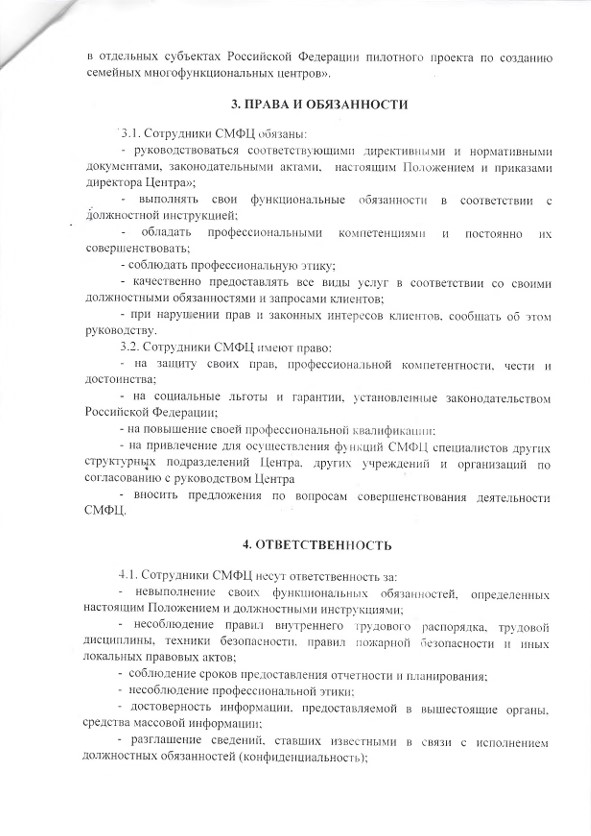 в отдельных субъектах Российской Федерации пилотного проекта по созданию семейных многофункциональных центров».

3. ПРАВА И ОБЯЗАННОСТИ

3.1. Сотрудники СМФЦ обязаны:

- руководствоваться соответствующими директивными и нормативными документами, законодательными актами, настоящим Положением и приказами директора Центра»;

- выполнять свои функциональные обязанности в соответствии с должностной инструкцией;

- обладать профессиональными компетенциями и постоянно их совершенствовать;

- соблюдать профессиональную этику;

- качественно предоставлять все виды услуг в соответствии со своими должностными обязанностями и запросами клиентов;

- при нарушении прав и законных интересов клиентов, сообщать об этом руководству.

3.2. Сотрудники СМФЦ имеют право:

- на защиту своих прав, профессиональной компетентности, чести и достоинства;

- на социальные льготы и гарантии, установленные законодательством Российской Федерации;

- на повышение своей профессиональной квалификации;

- на привлечение для осуществления функций СМФЦ специалистов других структурных подразделений Центра, других учреждений и организаций по согласованию с руководством Центра

- вносить предложения по вопросам совершенствования деятельности СМФЦ.

4. ОТВЕТСТВЕННОСТЬ

4.1. Сотрудники СМФЦ несут ответственность за:

- невыполнение своих функциональных обязанностей, определенных настоящим Положением и должностными инструкциями;

- несоблюдение правил внутреннего трудового распорядка, трудовой дисциплины, техники безопасности, правил пожарной безопасности и иных локальных правовых актов;

- соблюдение сроков предоставления отчетности и планирования;

- несоблюдение профессиональной этики;

- достоверность информации, предоставляемой в вышестоящие органы, средства массовой информации;

- разглашение сведений, ставших известными в связи с исполнением должностных обязанностей (конфиденциальность);